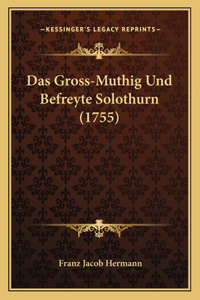 —KESSINGER'S LEGACY REPRINTS—

Das Gross-Muthig Und Befreyte Solothurn (1755)

Franz Jacob Hermann